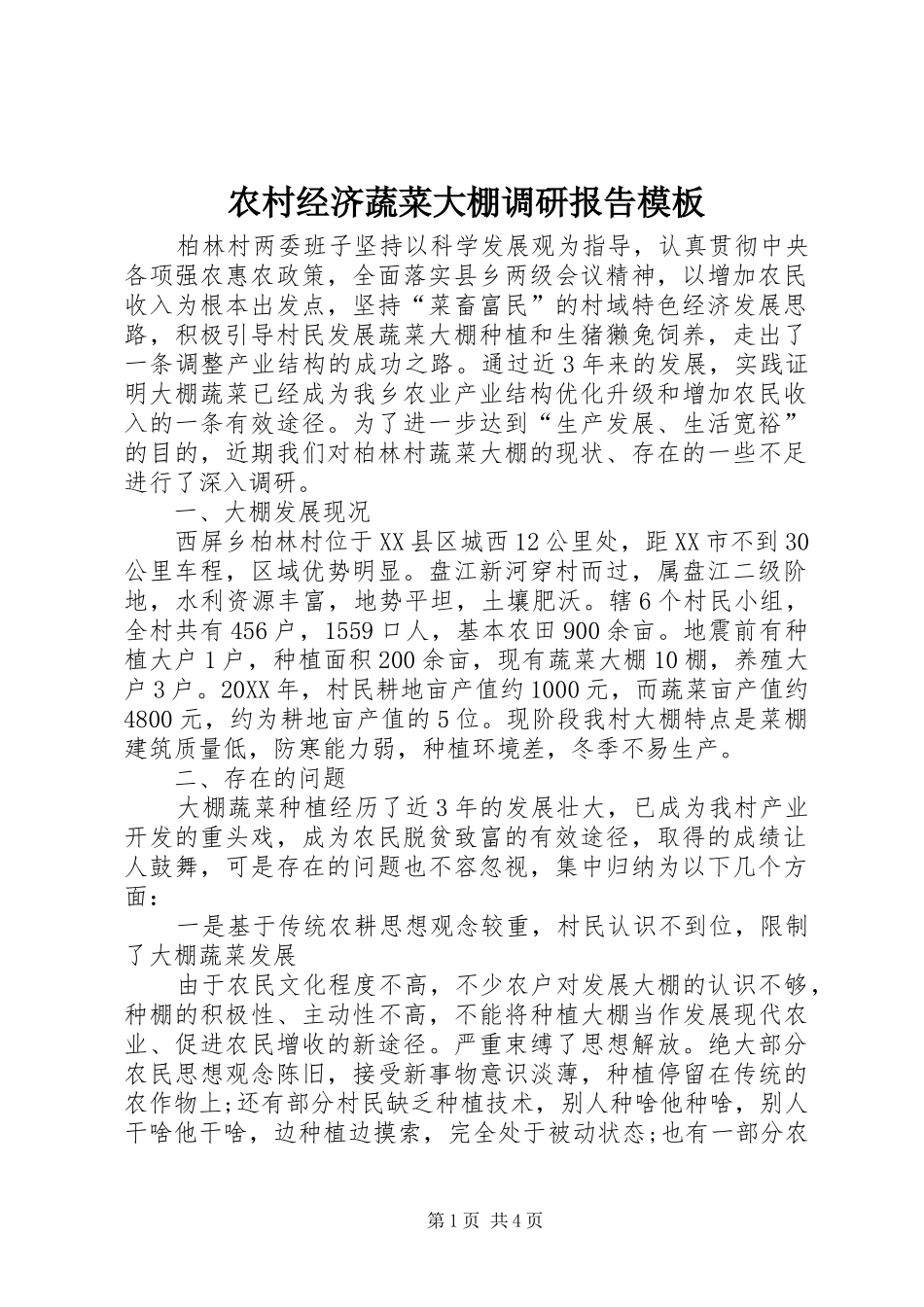 农村经济蔬菜大棚调研报告模板

柏林村两委班子坚持以科学发展观为指导，认真贯彻中央各项强农惠农政策，全面落实县乡两级会议精神，以增加农民收入为根本出发点，坚持“菜畜富民”的村域特色经济发展思路，积极引导村民发展蔬菜大棚种植和生猪獭兔饲养，走出了一条调整产业结构的成功之路。通过近3年来的发展，实践证明大棚蔬菜已经成为我乡农业产业结构优化升级和增加农民收入的一条有效途径。为了进一步达到“生产发展、生活宽裕”的目的，近期我们对柏林村蔬菜大棚的现状、存在的一些不足进行了深入调研。

一、大棚发展现况

西屏乡柏林村位于XX县区城西12公里处，距XX市不到30公里车程，区域优势明显。盘江新河穿村而过，属盘江二级阶地，水利资源丰富，地势平坦，土壤肥沃。辖6个村民小组，全村共有456户，1559口人，基本农田900余亩。地震前有种植大户1户，种植面积200余亩，现有蔬菜大棚10棚，养殖大户3户。20XX年，村民耕地亩产值约1000元，而蔬菜亩产值约4800元，约为耕地亩产值的5位。现阶段我村大棚特点是菜棚建筑质量低，防寒能力弱，种植环境差，冬季不易生产。

二、存在的问题

大棚蔬菜种植经历了近3年的发展壮大，已成为我村产业开发的重头戏，成为农民脱贫致富的有效途径，取得的成绩让人鼓舞，可是存在的问题也不容忽视，集中归纳为以下几个方面：

一是基于传统农耕思想观念较重，村民认识不到位，限制了大棚蔬菜发展

由于农民文化程度不高，不少农户对发展大棚的认识不够，种棚的积极性、主动性不高，不能将种植大棚当作发展现代农业、促进农民增收的新途径。严重束缚了思想解放。绝大部分农民思想观念陈旧，接受新事物意识淡薄，种植停留在传统的农作物上;还有部分村民缺乏种植技术，别人种啥他种啥，别人干啥他干啥，边种植边摸索，完全处于被动状态;也有一部分农

第1页 共4页